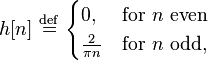 $h[n] \stackrel{\text{def}}{=} \begin{cases} 0, & \text{for } n \text{ even} \\ \frac{2}{\pi n} & \text{for } n \text{ odd,} \end{cases}$